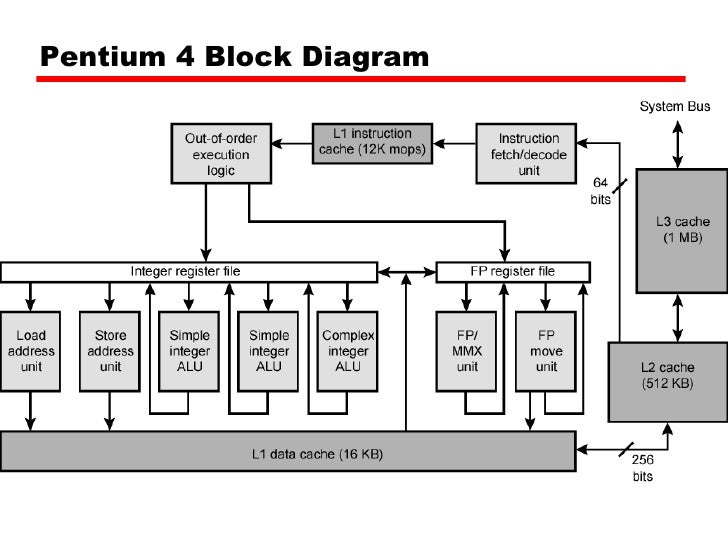 Pentium 4 Block Diagram

System Bus

Out-of-order execution logic

L1 instruction cache (12K mops)

Instruction fetch/decode unit

64 bits

L3 cache (1 MB)

Integer register file

FP register file

Load address unit

Store address unit

Simple integer ALU

Simple integer ALU

Complex integer ALU

FP/ MMX unit

FP move unit

L2 cache (512 KB)

L1 data cache (16 KB)

256 bits